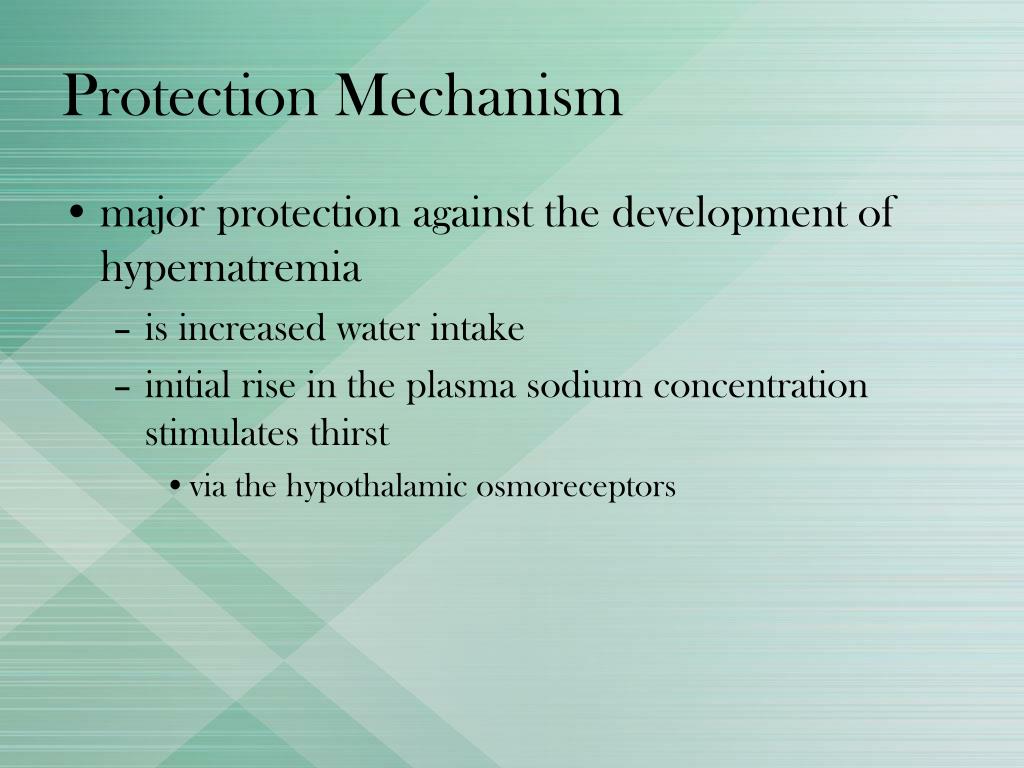 Protection Mechanism

• major protection against the development of hypernatremia
  – is increased water intake
  – initial rise in the plasma sodium concentration stimulates thirst
    • via the hypothalamic osmoreceptors